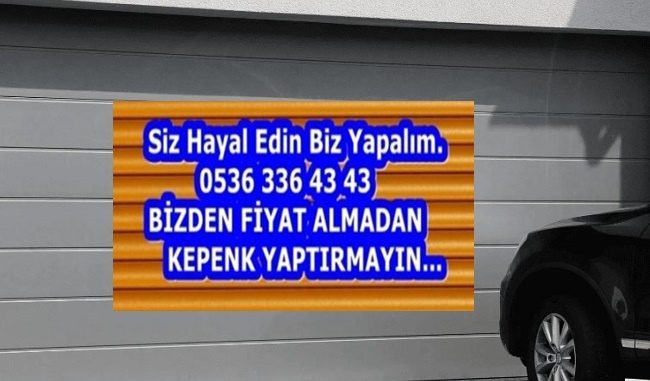 Siz Hayal Edin Biz Yapalım.
0536 336 43 43
BİZDEN FİYAT ALMADAN
KEPENK YAPTIRMAYIN...